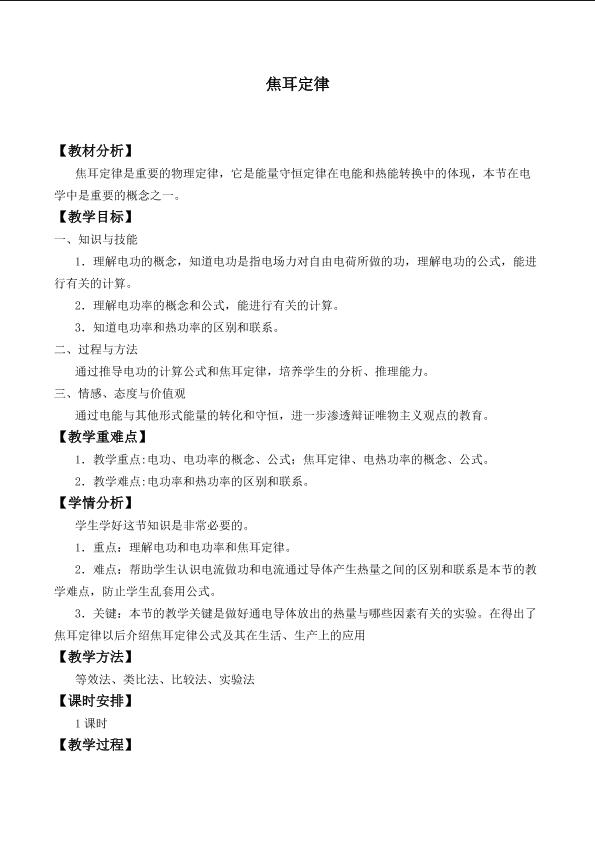 焦耳定律

【教材分析】

焦耳定律是重要的物理定律，它是能量守恒定律在电能和热能转换中的体现，本节在电学中是重要的概念之一。

【教学目标】

一、知识与技能

1．理解电功的概念，知道电功是指电场力对自由电荷所做的功，理解电功的公式，能进行有关的计算。

2．理解电功率的概念和公式，能进行有关的计算。

3．知道电功率和热功率的区别和联系。

二、过程与方法

通过推导电功的计算公式和焦耳定律，培养学生的分析、推理能力。

三、情感、态度与价值观

通过电能与其他形式能量的转化和守恒，进一步渗透辩证唯物主义观点的教育。

【教学重难点】

1．教学重点:电功、电功率的概念、公式；焦耳定律、电热功率的概念、公式。

2．教学难点:电功率和热功率的区别和联系。

【学情分析】

学生学好这节知识是非常必要的。

1．重点：理解电功和电功率和焦耳定律。

2．难点：帮助学生认识电流做功和电流通过导体产生热量之间的区别和联系是本节的教学难点，防止学生乱套用公式。

3．关键：本节的教学关键是做好通电导体放出的热量与哪些因素有关的实验。在得出了焦耳定律以后介绍焦耳定律公式及其在生活、生产上的应用

【教学方法】

等效法、类比法、比较法、实验法

【课时安排】

1课时

【教学过程】